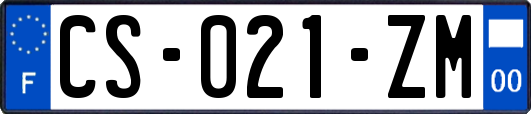 F
CS-021-ZM
00